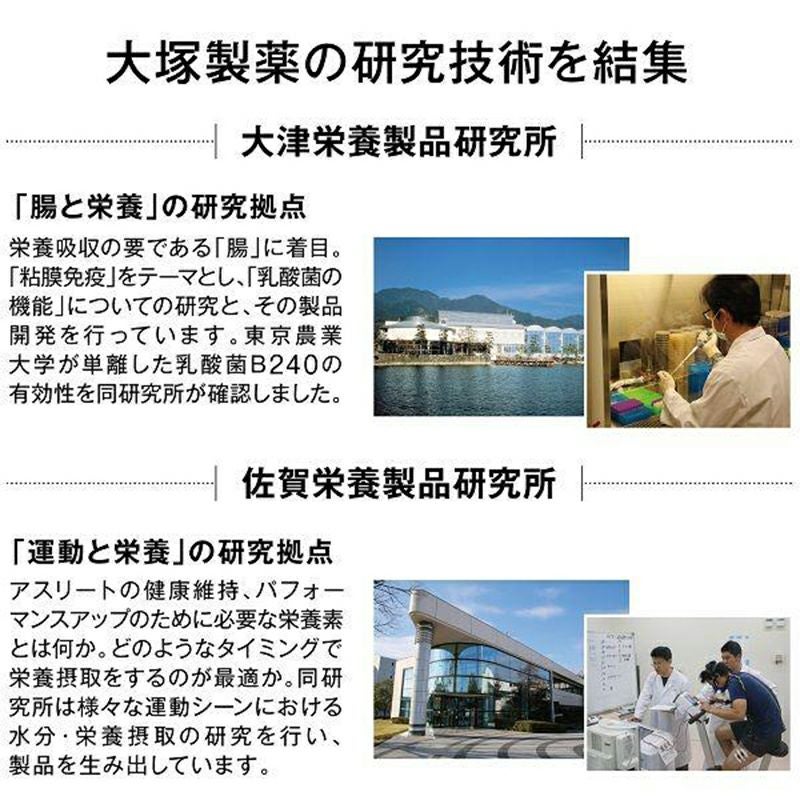 大塚製薬の研究技術を結集

大津栄養製品研究所

「腸と栄養」の研究拠点

栄養吸収の要である「腸」に着目。「粘膜免疫」をテーマとし、「乳酸菌の機能」についての研究と、その製品開発を行っています。東京農業大学が単離した乳酸菌B240の有効性を同研究所が確認しました。

佐賀栄養製品研究所

「運動と栄養」の研究拠点

アスリートの健康維持、パフォーマンスアップのために必要な栄養素とは何か。どのようなタイミングで栄養摂取をするのが最適か。同研究所は様々な運動シーンにおける水分・栄養摂取の研究を行い、製品を生み出しています。